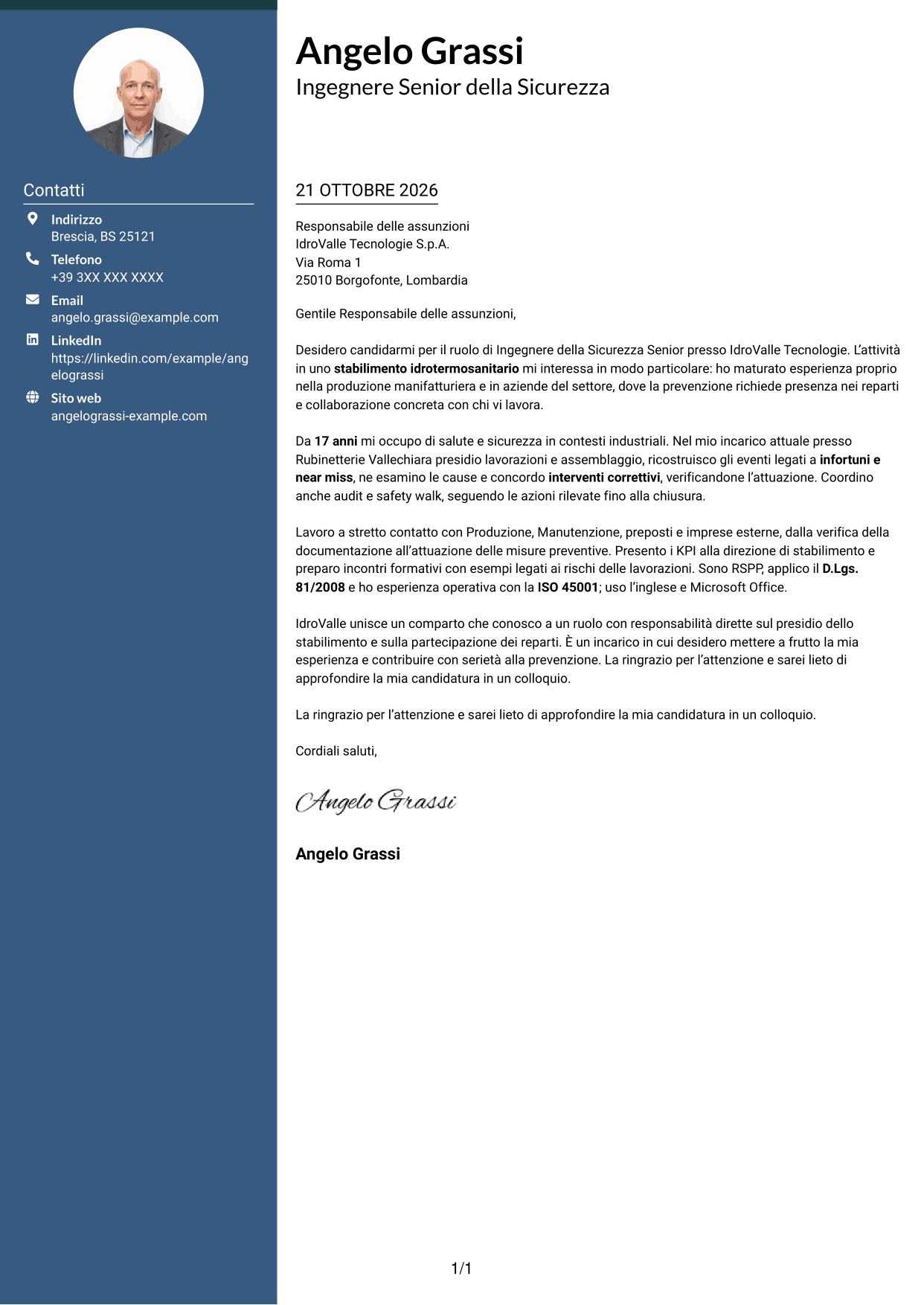 Contatti

Indirizzo
Brescia, BS 25121

Telefono
+39 3XX XXX XXXX

Email
angelo.grassi@example.com

LinkedIn
https://linkedin.com/example/angelograssi

Sito web
angelograssi-example.com

Angelo Grassi
Ingegnere Senior della Sicurezza

21 OTTOBRE 2026

Responsabile delle assunzioni
IdroValle Tecnologie S.p.A.
Via Roma 1
25010 Borgofonte, Lombardia

Gentile Responsabile delle assunzioni,

Desidero candidarmi per il ruolo di Ingegnere della Sicurezza Senior presso IdroValle Tecnologie. L'attività in uno stabilimento idrotermosanitario mi interessa in modo particolare: ho maturato esperienza proprio nella produzione manifatturiera e in aziende del settore, dove la prevenzione richiede presenza nei reparti e collaborazione concreta con chi vi lavora.

Da 17 anni mi occupo di salute e sicurezza in contesti industriali. Nel mio incarico attuale presso Rubinetterie Vallechiara presidio lavorazioni e assemblaggio, ricostruisco gli eventi legati a infortuni e near miss, ne esamino le cause e concordo interventi correttivi, verificandone l'attuazione. Coordino anche audit e safety walk, seguendo le azioni rilevate fino alla chiusura.

Lavoro a stretto contatto con Produzione, Manutenzione, preposti e imprese esterne, dalla verifica della documentazione all'attuazione delle misure preventive. Presento i KPI alla direzione di stabilimento e preparo incontri formativi con esempi legati ai rischi delle lavorazioni. Sono RSPP, applico il D.Lgs. 81/2008 e ho esperienza operativa con la ISO 45001; uso l'inglese e Microsoft Office.

IdroValle unisce un comparto che conosco a un ruolo con responsabilità dirette sul presidio dello stabilimento e sulla partecipazione dei reparti. È un incarico in cui desidero mettere a frutto la mia esperienza e contribuire con serietà alla prevenzione. La ringrazio per l'attenzione e sarei lieto di approfondire la mia candidatura in un colloquio.

La ringrazio per l'attenzione e sarei lieto di approfondire la mia candidatura in un colloquio.

Cordiali saluti,

Angelo Grassi

Angelo Grassi

1/1